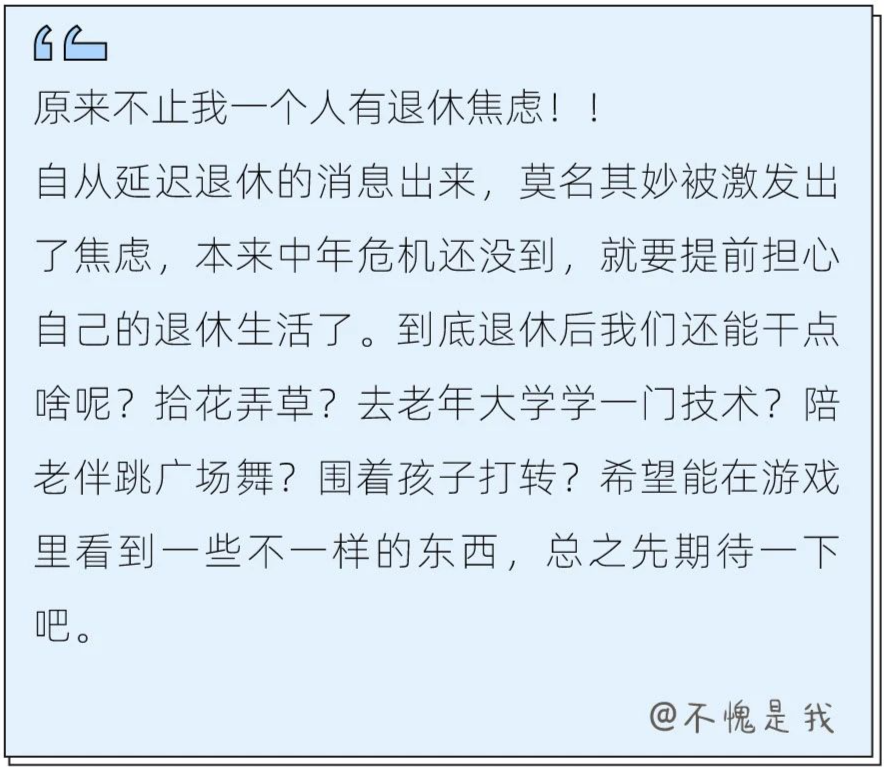 原来不止我一个人有退休焦虑！！
自从延迟退休的消息出来，莫名其妙被激发出了焦虑，本来中年危机还没到，就要提前担心自己的退休生活了。到底退休后我们还能干点啥呢？拾花弄草？去老年大学学一门技术？陪老伴跳广场舞？围着孩子打转？希望能在游戏里看到一些不一样的东西，总之先期待一下吧。

@不愧是我